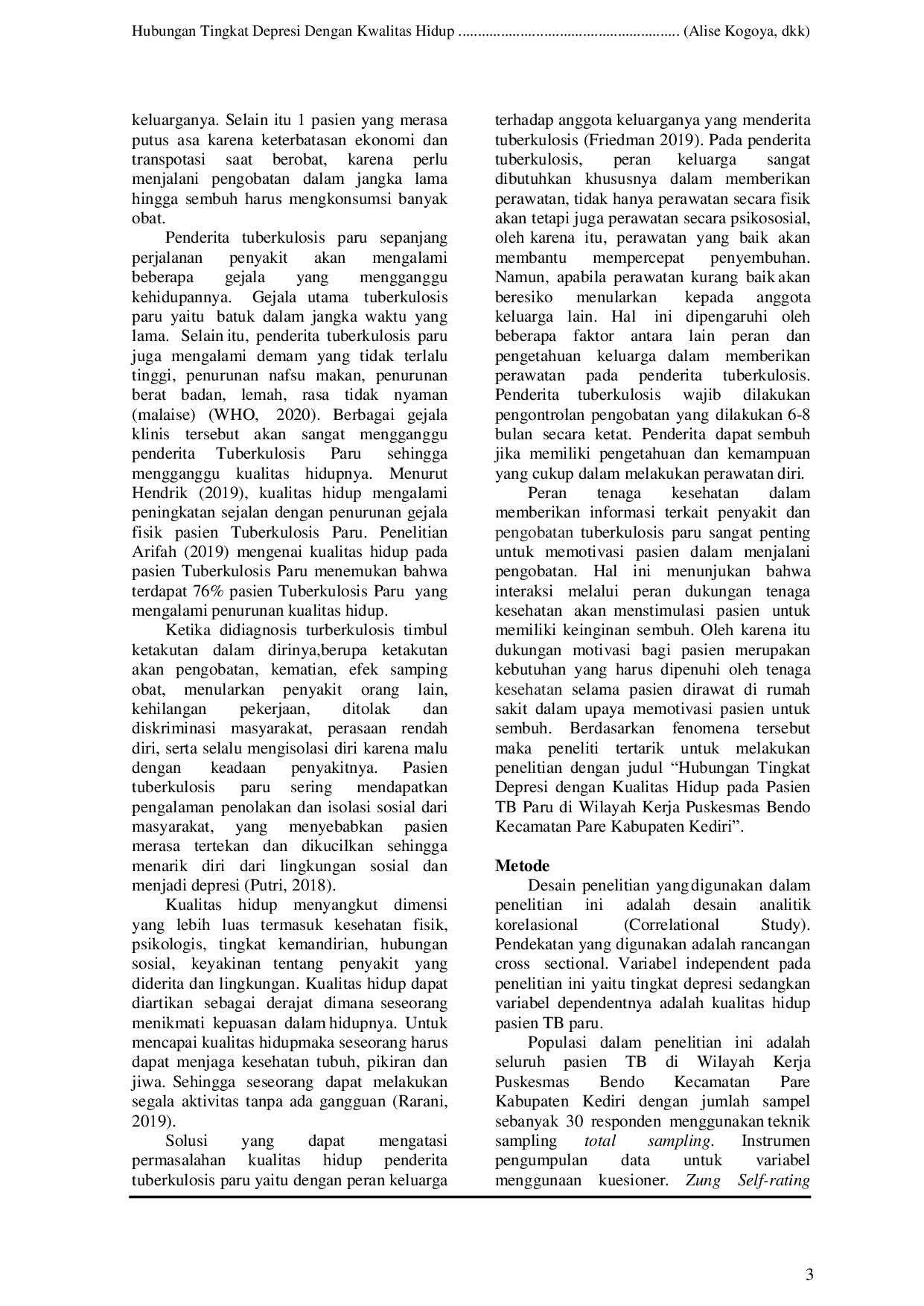 Hubungan Tingkat Depresi Dengan Kwalitas Hidup (Alise Kogoya, dkk)

keluarganya. Selain itu 1 pasien yang merasa putus asa karena keterbatasan ekonomi dan transpotasi saat berobat, karena perlu menjalani pengobatan dalam jangka lama hingga sembuh harus mengkonsumsi banyak obat.

Penderita tuberkulosis paru sepanjang perjalanan penyakit akan mengalami beberapa gejala yang mengganggu kehidupannya. Gejala utama tuberkulosis paru yaitu batuk dalam jangka waktu yang lama. Selain itu, penderita tuberkulosis paru juga mengalami demam yang tidak terlalu tinggi, penurunan nafsu makan, penurunan berat badan, lemah, rasa tidak nyaman (malaise) (WHO, 2020). Berbagai gejala klinis tersebut akan sangat mengganggu penderita Tuberkulosis Paru sehingga mengganggu kualitas hidupnya. Menurut Hendrik (2019), kualitas hidup mengalami peningkatan sejalan dengan penurunan gejala fisik pasien Tuberkulosis Paru. Penelitian Arifah (2019) mengenai kualitas hidup pada pasien Tuberkulosis Paru menemukan bahwa terdapat 76% pasien Tuberkulosis Paru yang mengalami penurunan kualitas hidup.

Ketika didiagnosis turberkulosis timbul ketakutan dalam dirinya,berupa ketakutan akan pengobatan, kematian, efek samping obat, menularkan penyakit orang lain, kehilangan pekerjaan, ditolak dan diskriminasi masyarakat, perasaan rendah diri, serta selalu mengisolasi diri karena malu dengan keadaan penyakitnya. Pasien tuberkulosis paru sering mendapatkan pengalaman penolakan dan isolasi sosial dari masyarakat, yang menyebabkan pasien merasa tertekan dan dikucilkan sehingga menarik diri dari lingkungan sosial dan menjadi depresi (Putri, 2018).

Kualitas hidup menyangkut dimensi yang lebih luas termasuk kesehatan fisik, psikologis, tingkat kemandirian, hubungan sosial, keyakinan tentang penyakit yang diderita dan lingkungan. Kualitas hidup dapat diartikan sebagai derajat dimana seseorang menikmati kepuasan dalam hidupnya. Untuk mencapai kualitas hidupmaka seseorang harus dapat menjaga kesehatan tubuh, pikiran dan jiwa. Sehingga seseorang dapat melakukan segala aktivitas tanpa ada gangguan (Rarani, 2019).

Solusi yang dapat mengatasi permasalahan kualitas hidup penderita tuberkulosis paru yaitu dengan peran keluarga terhadap anggota keluarganya yang menderita tuberkulosis (Friedman 2019). Pada penderita tuberkulosis, peran keluarga sangat dibutuhkan khususnya dalam memberikan perawatan, tidak hanya perawatan secara fisik akan tetapi juga perawatan secara psikososial, oleh karena itu, perawatan yang baik akan membantu mempercepat penyembuhan. Namun, apabila perawatan kurang baik akan beresiko menularkan kepada anggota keluarga lain. Hal ini dipengaruhi oleh beberapa faktor antara lain peran dan pengetahuan keluarga dalam memberikan perawatan pada penderita tuberkulosis. Penderita tuberkulosis wajib dilakukan pengontrolan pengobatan yang dilakukan 6-8 bulan secara ketat. Penderita dapat sembuh jika memiliki pengetahuan dan kemampuan yang cukup dalam melakukan perawatan diri.

Peran tenaga kesehatan dalam memberikan informasi terkait penyakit dan pengobatan tuberkulosis paru sangat penting untuk memotivasi pasien dalam menjalani pengobatan. Hal ini menunjukan bahwa interaksi melalui peran dukungan tenaga kesehatan akan menstimulasi pasien untuk memiliki keinginan sembuh. Oleh karena itu dukungan motivasi bagi pasien merupakan kebutuhan yang harus dipenuhi oleh tenaga kesehatan selama pasien dirawat di rumah sakit dalam upaya memotivasi pasien untuk sembuh. Berdasarkan fenomena tersebut maka peneliti tertarik untuk melakukan penelitian dengan judul "Hubungan Tingkat Depresi dengan Kualitas Hidup pada Pasien TB Paru di Wilayah Kerja Puskesmas Bendo Kecamatan Pare Kabupaten Kediri".

Metode

Desain penelitian yang digunakan dalam penelitian ini adalah desain analitik korelasional (Correlational Study). Pendekatan yang digunakan adalah rancangan cross sectional. Variabel independent pada penelitian ini yaitu tingkat depresi sedangkan variabel dependentnya adalah kualitas hidup pasien TB paru.

Populasi dalam penelitian ini adalah seluruh pasien TB di Wilayah Kerja Puskesmas Bendo Kecamatan Pare Kabupaten Kediri dengan jumlah sampel sebanyak 30 responden menggunakan teknik sampling total sampling. Instrumen pengumpulan data untuk variabel menggunaan kuesioner. Zung Self-rating

3